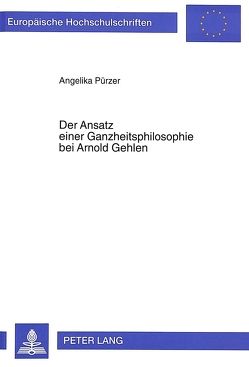 Europäische Hochschulschriften

Angelika Pürzer

Der Ansatz
einer Ganzheitsphilosophie
bei Arnold Gehlen

PETER LANG